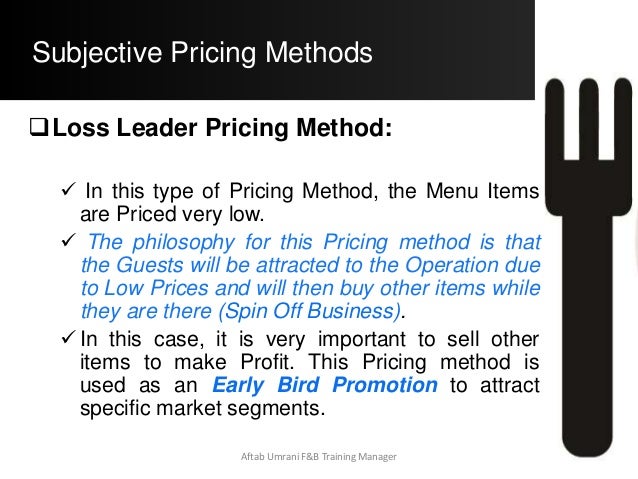 Subjective Pricing Methods

☐ Loss Leader Pricing Method:

✓ In this type of Pricing Method, the Menu Items are Priced very low.

✓ The philosophy for this Pricing method is that the Guests will be attracted to the Operation due to Low Prices and will then buy other items while they are there (Spin Off Business).

✓ In this case, it is very important to sell other items to make Profit. This Pricing method is used as an Early Bird Promotion to attract specific market segments.

Aftab Umrani F&B Training Manager